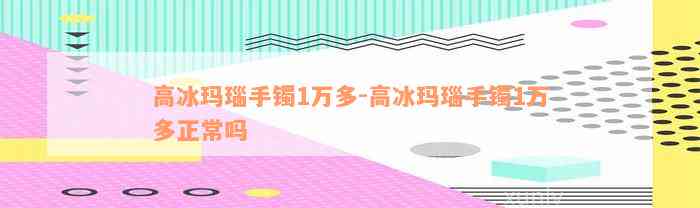 高冰玛瑙手镯1万多-高冰玛瑙手镯1万多正常吗